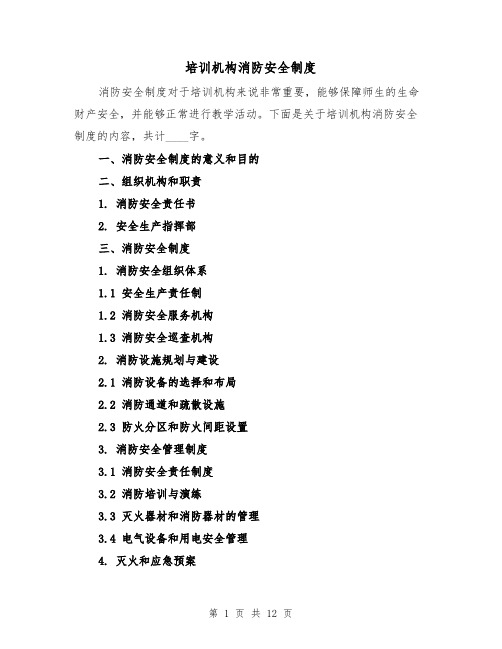 培训机构消防安全制度

消防安全制度对于培训机构来说非常重要，能够保障师生的生命财产安全，并能够正常进行教学活动。下面是关于培训机构消防安全制度的内容，共计____字。

一、消防安全制度的意义和目的

二、组织机构和职责

1. 消防安全责任书

2. 安全生产指挥部

三、消防安全制度

1. 消防安全组织体系

1.1 安全生产责任制

1.2 消防安全服务机构

1.3 消防安全巡查机构

2. 消防设施规划与建设

2.1 消防设备的选择和布局

2.2 消防通道和疏散设施

2.3 防火分区和防火间距设置

3. 消防安全管理制度

3.1 消防安全责任制度

3.2 消防培训与演练

3.3 灭火器材和消防器材的管理

3.4 电气设备和用电安全管理

4. 灭火和应急预案

第 1 页 共 12 页